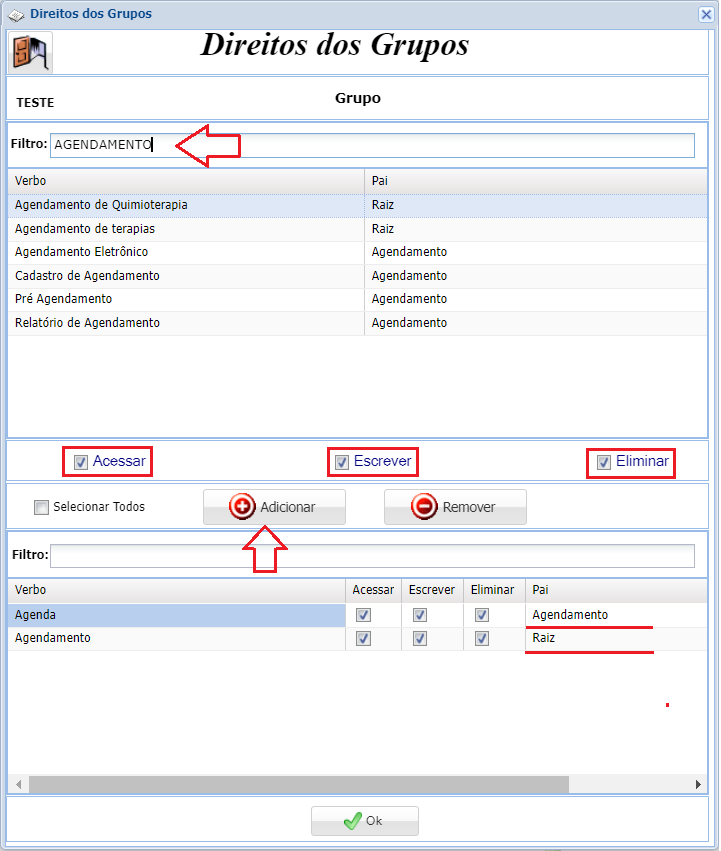 Direitos dos Grupos

Direitos dos Grupos

TESTE

Grupo

Filtro: AGENDAMENTO

| Verbo | Pai |
|---|---|
| Agendamento de Quimioterapia | Raiz |
| Agendamento de terapias | Raiz |
| Agendamento Eletrônico | Agendamento |
| Cadastro de Agendamento | Agendamento |
| Pré Agendamento | Agendamento |
| Relatório de Agendamento | Agendamento |

Acessar Escrever Eliminar

Selecionar Todos Adicionar Remover

Filtro:

| Verbo | Acessar | Escrever | Eliminar | Pai |
|---|---|---|---|---|
| Agenda | | | | Agendamento |
| Agendamento | | | | Raiz |

Ok